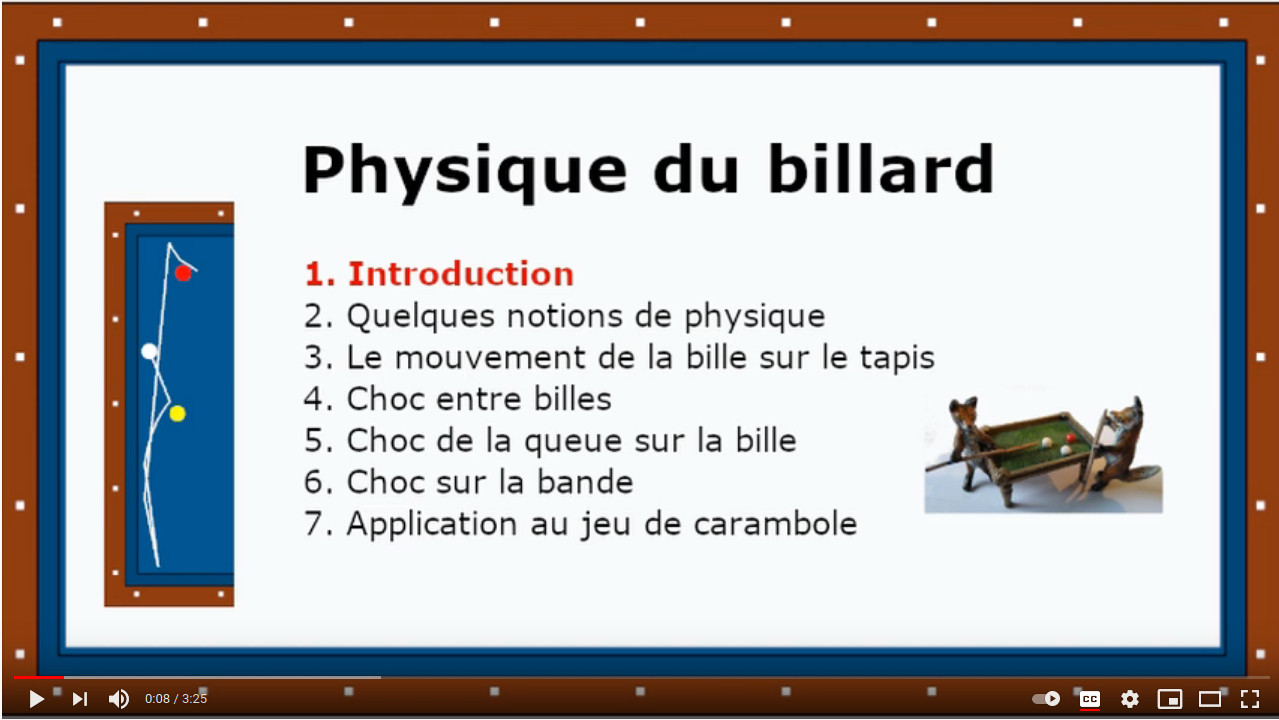 Physique du billard

1. Introduction
2. Quelques notions de physique
3. Le mouvement de la bille sur le tapis
4. Choc entre billes
5. Choc de la queue sur la bille
6. Choc sur la bande
7. Application au jeu de carambole

0:08 / 3:25

CC